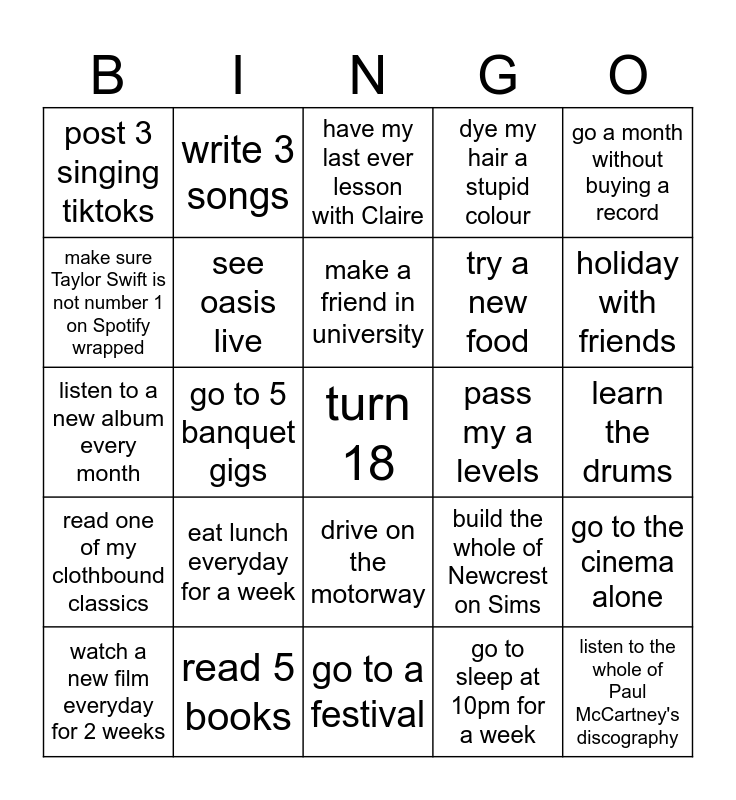 | B | I | N | G | O |
|---|---|---|---|---|
| post 3 singing tiktoks | write 3 songs | have my last ever lesson with Claire | dye my hair a stupid colour | go a month without buying a record |
| make sure Taylor Swift is not number 1 on Spotify wrapped | see oasis live | make a friend in university | try a new food | holiday with friends |
| listen to a new album every month | go to 5 banquet gigs | turn 18 | pass my a levels | learn the drums |
| read one of my clothbound classics | eat lunch everyday for a week | drive on the motorway | build the whole of Newcrest on Sims | go to the cinema alone |
| watch a new film everyday for 2 weeks | read 5 books | go to a festival | go to sleep at 10pm for a week | listen to the whole of Paul McCartney's discography |